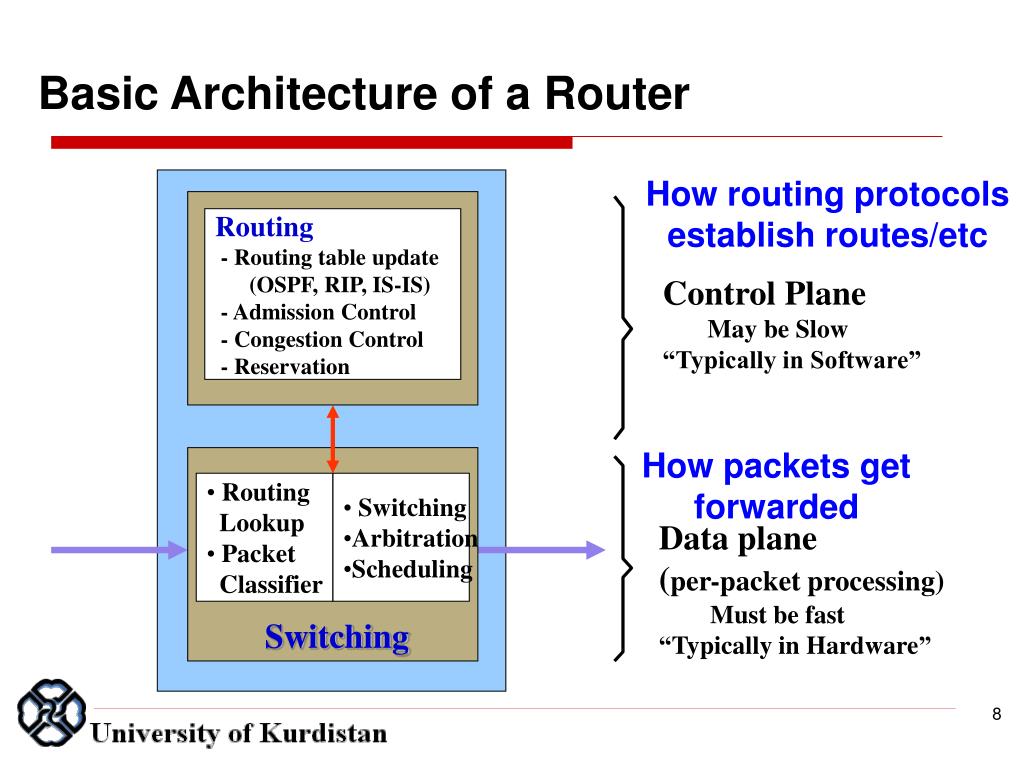 Basic Architecture of a Router

Routing
- Routing table update
(OSPF, RIP, IS-IS)
- Admission Control
- Congestion Control
- Reservation

• Routing Lookup
• Packet Classifier

• Switching
•Arbitration
•Scheduling

Switching

How routing protocols establish routes/etc

Control Plane
May be Slow
"Typically in Software"

How packets get forwarded

Data plane
(per-packet processing)
Must be fast
"Typically in Hardware"

University of Kurdistan

8